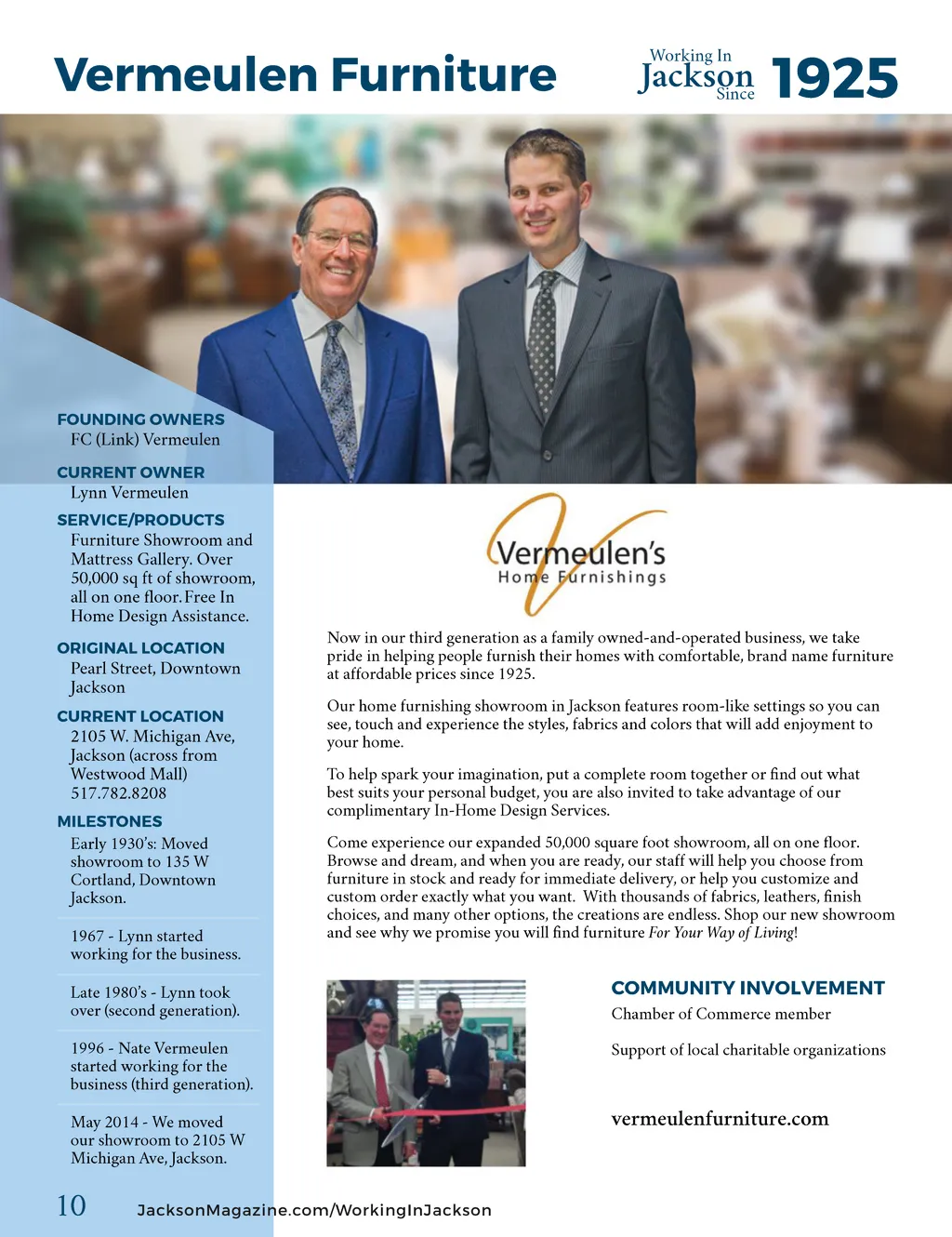 Vermeulen Furniture

Working In Jackson Since 1925

FOUNDING OWNERS
FC (Link) Vermeulen

CURRENT OWNER
Lynn Vermeulen

SERVICE/PRODUCTS
Furniture Showroom and Mattress Gallery. Over 50,000 sq ft of showroom, all on one floor. Free In Home Design Assistance.

ORIGINAL LOCATION
Pearl Street, Downtown Jackson

CURRENT LOCATION
2105 W. Michigan Ave, Jackson (across from Westwood Mall)
517.782.8208

MILESTONES
Early 1930's: Moved showroom to 135 W Cortland, Downtown Jackson.

1967 - Lynn started working for the business.

Late 1980's - Lynn took over (second generation).

1996 - Nate Vermeulen started working for the business (third generation).

May 2014 - We moved our showroom to 2105 W Michigan Ave, Jackson.

Vermeulen's Home Furnishings

Now in our third generation as a family owned-and-operated business, we take pride in helping people furnish their homes with comfortable, brand name furniture at affordable prices since 1925.

Our home furnishing showroom in Jackson features room-like settings so you can see, touch and experience the styles, fabrics and colors that will add enjoyment to your home.

To help spark your imagination, put a complete room together or find out what best suits your personal budget, you are also invited to take advantage of our complimentary In-Home Design Services.

Come experience our expanded 50,000 square foot showroom, all on one floor. Browse and dream, and when you are ready, our staff will help you choose from furniture in stock and ready for immediate delivery, or help you customize and custom order exactly what you want. With thousands of fabrics, leathers, finish choices, and many other options, the creations are endless. Shop our new showroom and see why we promise you will find furniture For Your Way of Living!

COMMUNITY INVOLVEMENT
Chamber of Commerce member

Support of local charitable organizations

vermeulenfurniture.com

10 JacksonMagazine.com/WorkingInJackson